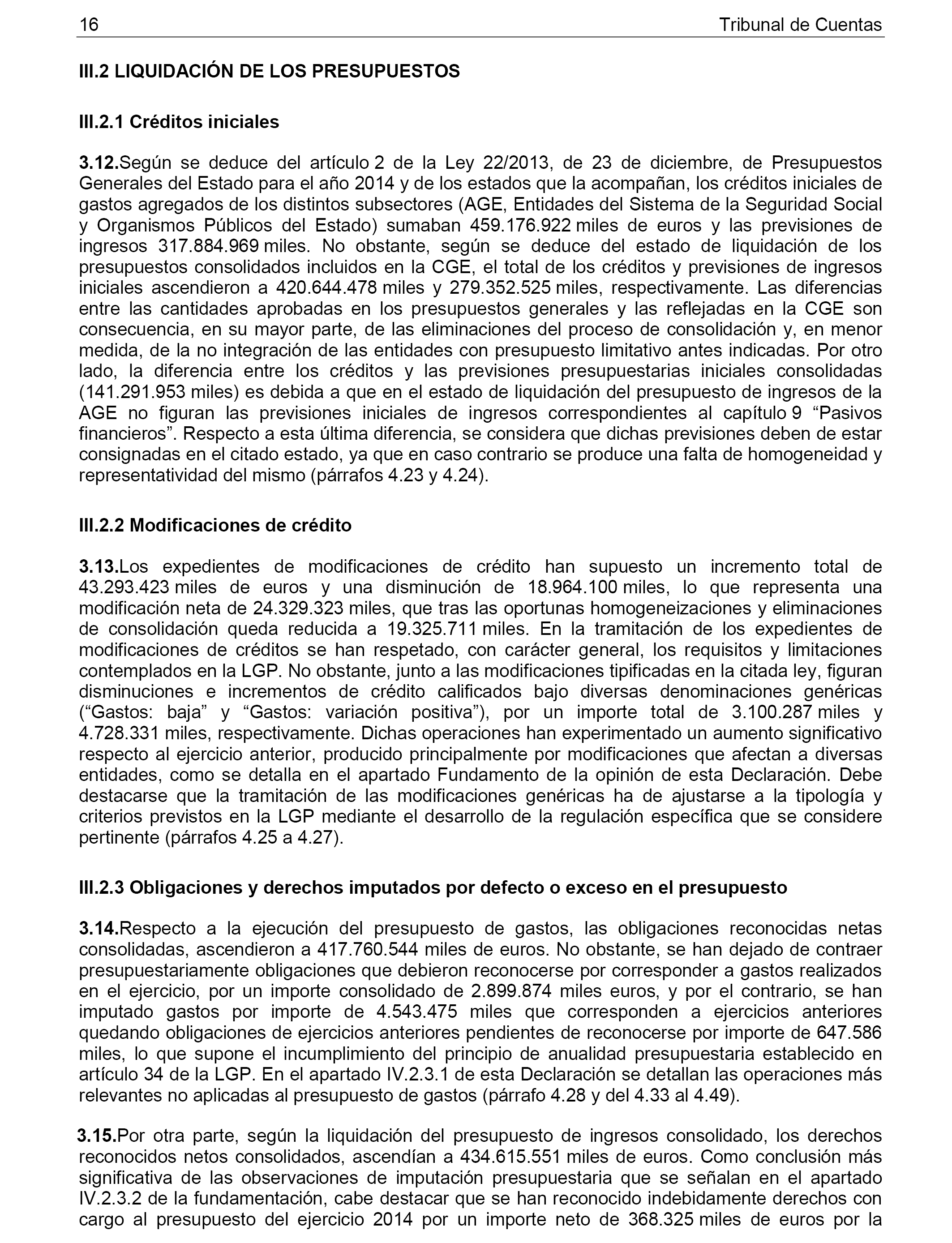 16 Tribunal de Cuentas

III.2 LIQUIDACIÓN DE LOS PRESUPUESTOS

III.2.1 Créditos iniciales

3.12.Según se deduce del artículo 2 de la Ley 22/2013, de 23 de diciembre, de Presupuestos Generales del Estado para el año 2014 y de los estados que la acompañan, los créditos iniciales de gastos agregados de los distintos subsectores (AGE, Entidades del Sistema de la Seguridad Social y Organismos Públicos del Estado) sumaban 459.176.922 miles de euros y las previsiones de ingresos 317.884.969 miles. No obstante, según se deduce del estado de liquidación de los presupuestos consolidados incluidos en la CGE, el total de los créditos y previsiones de ingresos iniciales ascendieron a 420.644.478 miles y 279.352.525 miles, respectivamente. Las diferencias entre las cantidades aprobadas en los presupuestos generales y las reflejadas en la CGE son consecuencia, en su mayor parte, de las eliminaciones del proceso de consolidación y, en menor medida, de la no integración de las entidades con presupuesto limitativo antes indicadas. Por otro lado, la diferencia entre los créditos y las previsiones presupuestarias iniciales consolidadas (141.291.953 miles) es debida a que en el estado de liquidación del presupuesto de ingresos de la AGE no figuran las previsiones iniciales de ingresos correspondientes al capítulo 9 “Pasivos financieros”. Respecto a esta última diferencia, se considera que dichas previsiones deben de estar consignadas en el citado estado, ya que en caso contrario se produce una falta de homogeneidad y representatividad del mismo (párrafos 4.23 y 4.24).

III.2.2 Modificaciones de crédito

3.13.Los expedientes de modificaciones de crédito han supuesto un incremento total de 43.293.423 miles de euros y una disminución de 18.964.100 miles, lo que representa una modificación neta de 24.329.323 miles, que tras las oportunas homogeneizaciones y eliminaciones de consolidación queda reducida a 19.325.711 miles. En la tramitación de los expedientes de modificaciones de créditos se han respetado, con carácter general, los requisitos y limitaciones contemplados en la LGP. No obstante, junto a las modificaciones tipificadas en la citada ley, figuran disminuciones e incrementos de crédito calificados bajo diversas denominaciones genéricas (“Gastos: baja” y “Gastos: variación positiva”), por un importe total de 3.100.287 miles y 4.728.331 miles, respectivamente. Dichas operaciones han experimentado un aumento significativo respecto al ejercicio anterior, producido principalmente por modificaciones que afectan a diversas entidades, como se detalla en el apartado Fundamento de la opinión de esta Declaración. Debe destacarse que la tramitación de las modificaciones genéricas ha de ajustarse a la tipología y criterios previstos en la LGP mediante el desarrollo de la regulación específica que se considere pertinente (párrafos 4.25 a 4.27).

III.2.3 Obligaciones y derechos imputados por defecto o exceso en el presupuesto

3.14.Respecto a la ejecución del presupuesto de gastos, las obligaciones reconocidas netas consolidadas, ascendieron a 417.760.544 miles de euros. No obstante, se han dejado de contraer presupuestariamente obligaciones que debieron reconocerse por corresponder a gastos realizados en el ejercicio, por un importe consolidado de 2.899.874 miles euros, y por el contrario, se han imputado gastos por importe de 4.543.475 miles que corresponden a ejercicios anteriores quedando obligaciones de ejercicios anteriores pendientes de reconocerse por importe de 647.586 miles, lo que supone el incumplimiento del principio de anualidad presupuestaria establecido en artículo 34 de la LGP. En el apartado IV.2.3.1 de esta Declaración se detallan las operaciones más relevantes no aplicadas al presupuesto de gastos (párrafo 4.28 y del 4.33 al 4.49).

3.15.Por otra parte, según la liquidación del presupuesto de ingresos consolidado, los derechos reconocidos netos consolidados, ascendían a 434.615.551 miles de euros. Como conclusión más significativa de las observaciones de imputación presupuestaria que se señalan en el apartado IV.2.3.2 de la fundamentación, cabe destacar que se han reconocido indebidamente derechos con cargo al presupuesto del ejercicio 2014 por un importe neto de 368.325 miles de euros por la